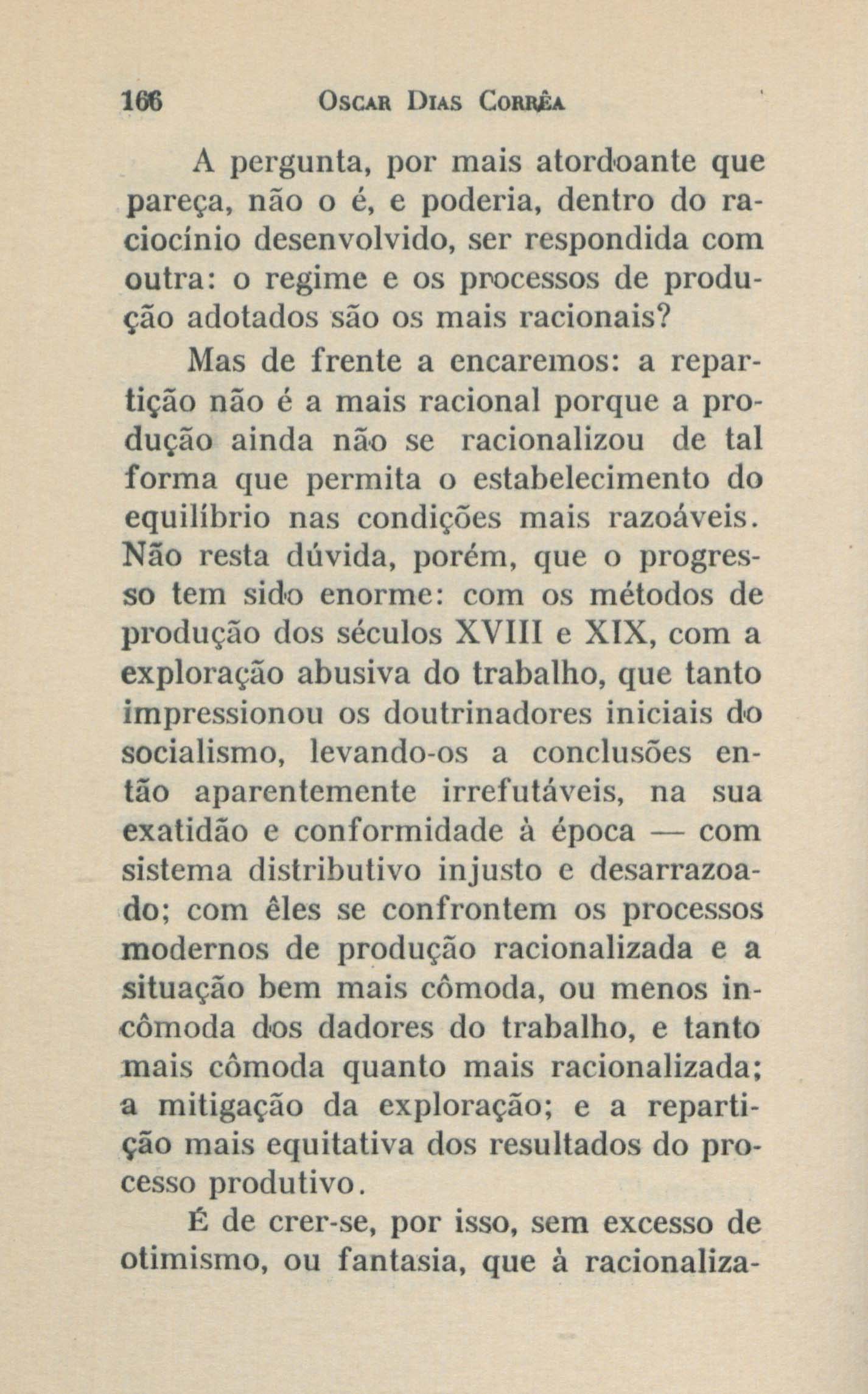 166 OSCAR DIAS CORRÊA

A pergunta, por mais atordoante que pareça, não o é, e poderia, dentro do raciocínio desenvolvido, ser respondida com outra: o regime e os processos de produção adotados são os mais racionais?

Mas de frente a encaremos: a repartição não é a mais racional porque a produção ainda não se racionalizou de tal forma que permita o estabelecimento do equilíbrio nas condições mais razoáveis. Não resta dúvida, porém, que o progresso tem sido enorme: com os métodos de produção dos séculos XVIII e XIX, com a exploração abusiva do trabalho, que tanto impressionou os doutrinadores iniciais do socialismo, levando-os a conclusões então aparentemente irrefutáveis, na sua exatidão e conformidade à época — com sistema distributivo injusto e desarrazoado; com êles se confrontem os processos modernos de produção racionalizada e a situação bem mais cômoda, ou menos incômoda dos dadores do trabalho, e tanto mais cômoda quanto mais racionalizada; a mitigação da exploração; e a repartição mais equitativa dos resultados do processo produtivo.

É de crer-se, por isso, sem excesso de otimismo, ou fantasia, que à racionaliza-